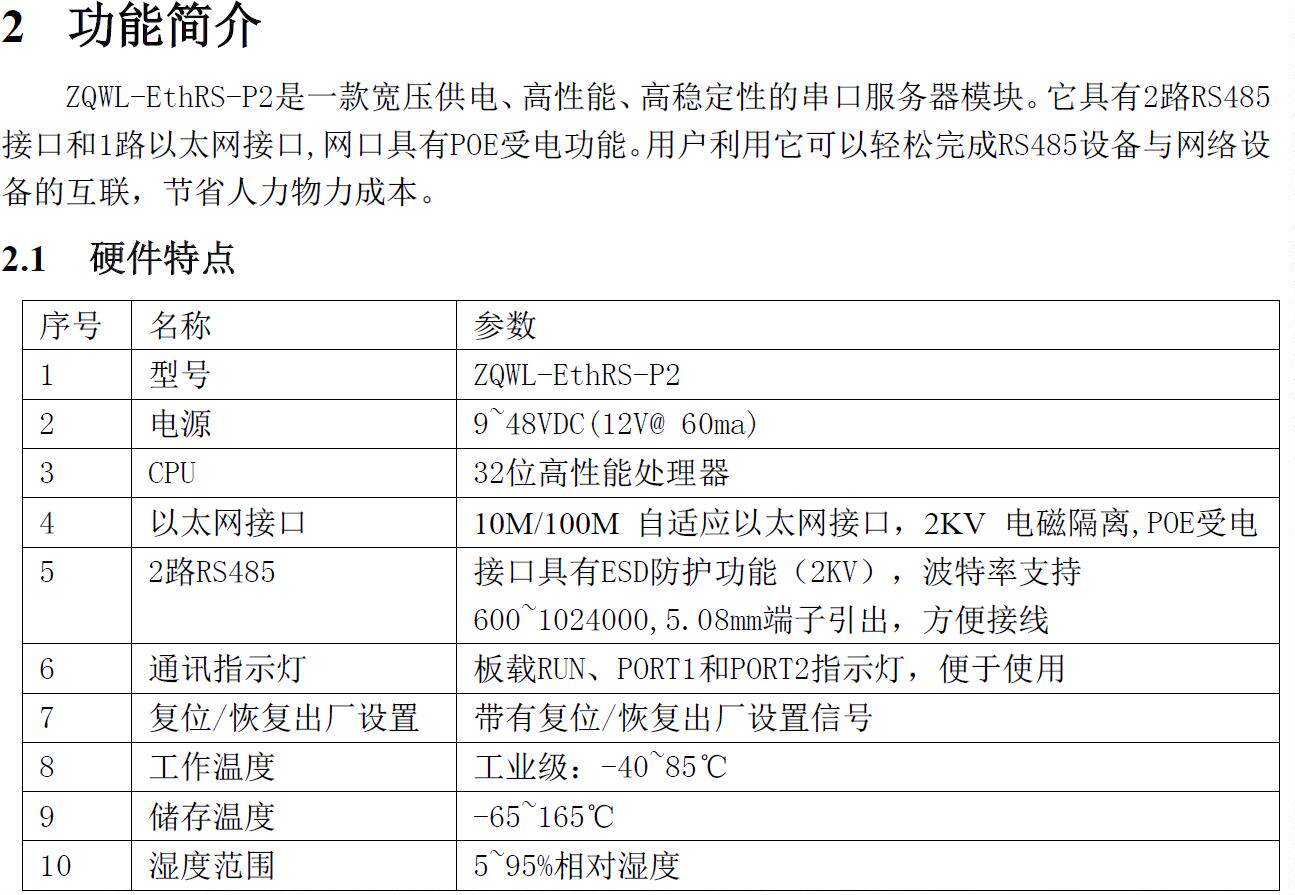 2 功能简介

ZQWL-EthRS-P2是一款宽压供电、高性能、高稳定性的串口服务器模块。它具有2路RS485接口和1路以太网接口,网口具有POE受电功能。用户利用它可以轻松完成RS485设备与网络设备的互联，节省人力物力成本。

2.1 硬件特点

| 序号 | 名称 | 参数 |
|---|---|---|
| 1 | 型号 | ZQWL-EthRS-P2 |
| 2 | 电源 | 9~48VDC(12V@ 60ma) |
| 3 | CPU | 32位高性能处理器 |
| 4 | 以太网接口 | 10M/100M 自适应以太网接口，2KV 电磁隔离,POE受电 |
| 5 | 2路RS485 | 接口具有ESD防护功能（2KV），波特率支持600~1024000,5.08mm端子引出，方便接线 |
| 6 | 通讯指示灯 | 板载RUN、PORT1和PORT2指示灯，便于使用 |
| 7 | 复位/恢复出厂设置 | 带有复位/恢复出厂设置信号 |
| 8 | 工作温度 | 工业级：-40~85℃ |
| 9 | 储存温度 | -65~165℃ |
| 10 | 湿度范围 | 5~95%相对湿度 |